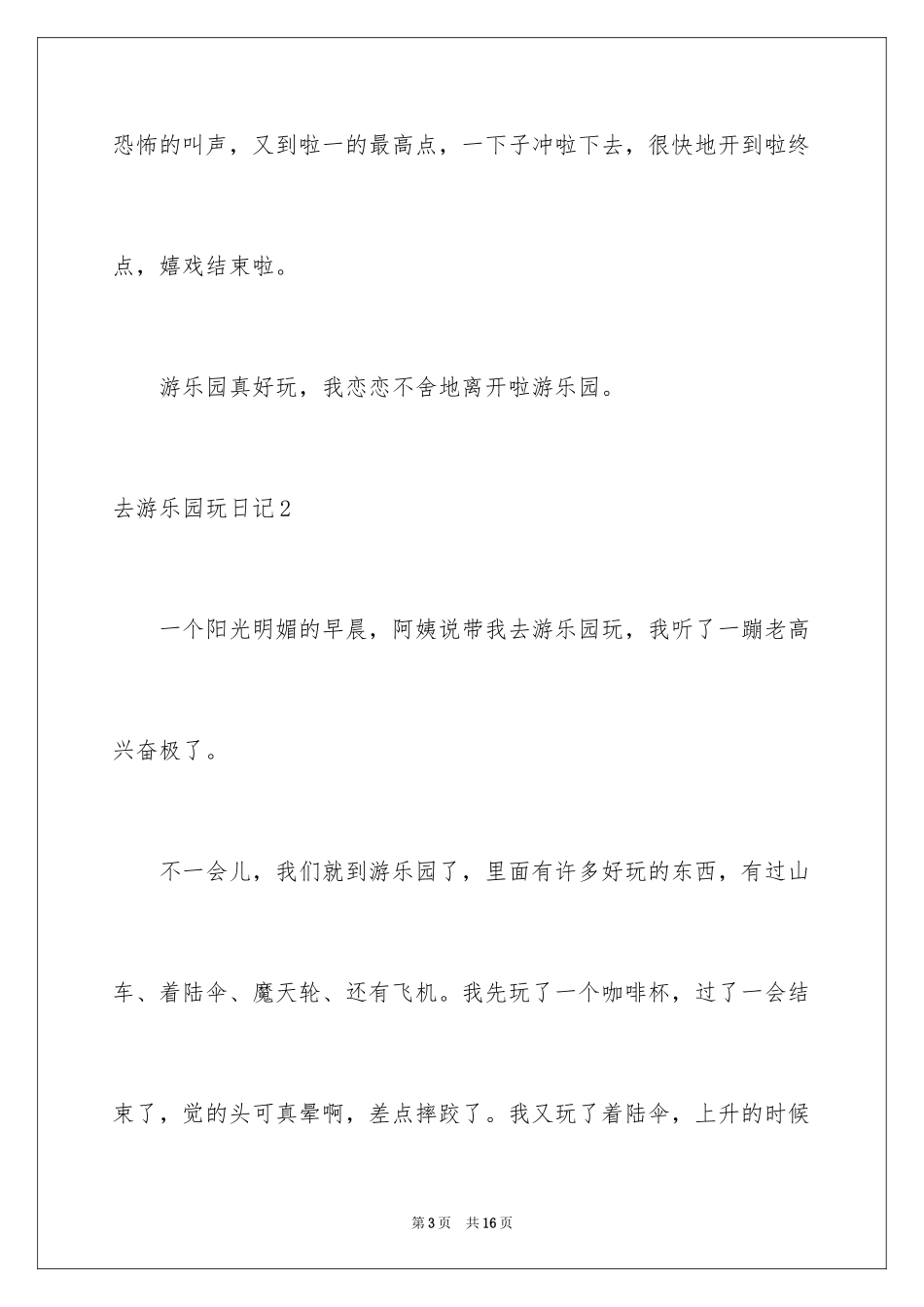 恐怖的叫声，又到啦一的最高点，一下子冲啦下去，很快地开到啦终点，嬉戏结束啦。

游乐园真好玩，我恋恋不舍地离开啦游乐园。

去游乐园玩日记2

一个阳光明媚的早晨，阿姨说带我去游乐园玩，我听了一蹦老高兴奋极了。

不一会儿，我们就到游乐园了，里面有许多好玩的东西，有过山车、着陆伞、魔天轮、还有飞机。我先玩了一个咖啡杯，过了一会结束了，觉的头可真晕啊，差点摔跤了。我又玩了着陆伞，上升的时候

第3页 共16页